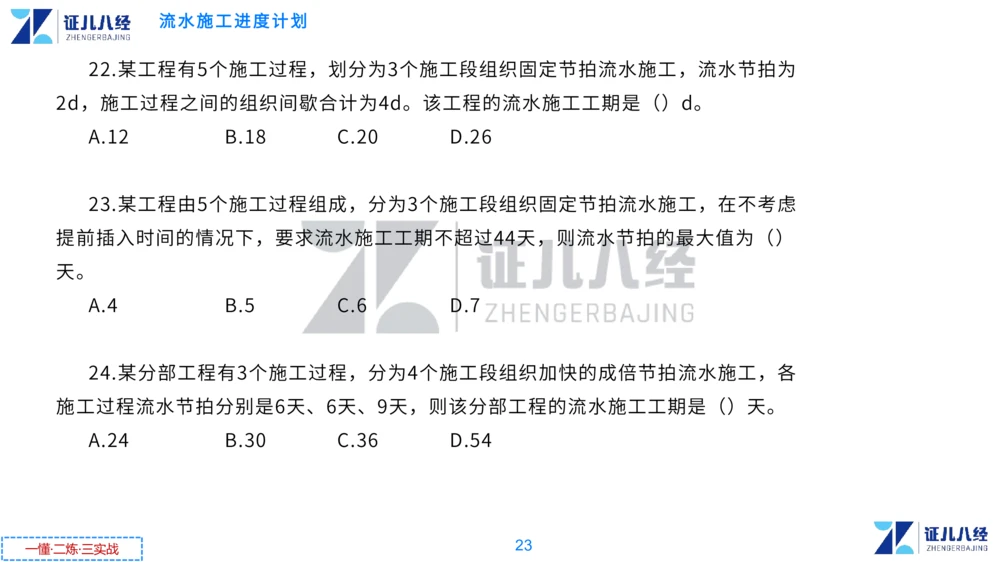 证儿八经
ZHENGERBAJING
流水施工进度计划

22.某工程有5个施工过程，划分为3个施工段组织固定节拍流水施工，流水节拍为2d，施工过程之间的组织间歇合计为4d。该工程的流水施工工期是（）d。
A.12 B.18 C.20 D.26

23.某工程由5个施工过程组成，分为3个施工段组织固定节拍流水施工，在不考虑提前插入时间的情况下，要求流水施工工期不超过44天，则流水节拍的最大值为（）天。
A.4 B.5 C.6 D.7

证儿八经
ZHENGERBAJING

24.某分部工程有3个施工过程，分为4个施工段组织加快的成倍节拍流水施工，各施工过程流水节拍分别是6天、6天、9天，则该分部工程的流水施工工期是（）天。
A.24 B.30 C.36 D.54

一懂·二练·三实战
23
证儿八经
ZHENGERBAJING